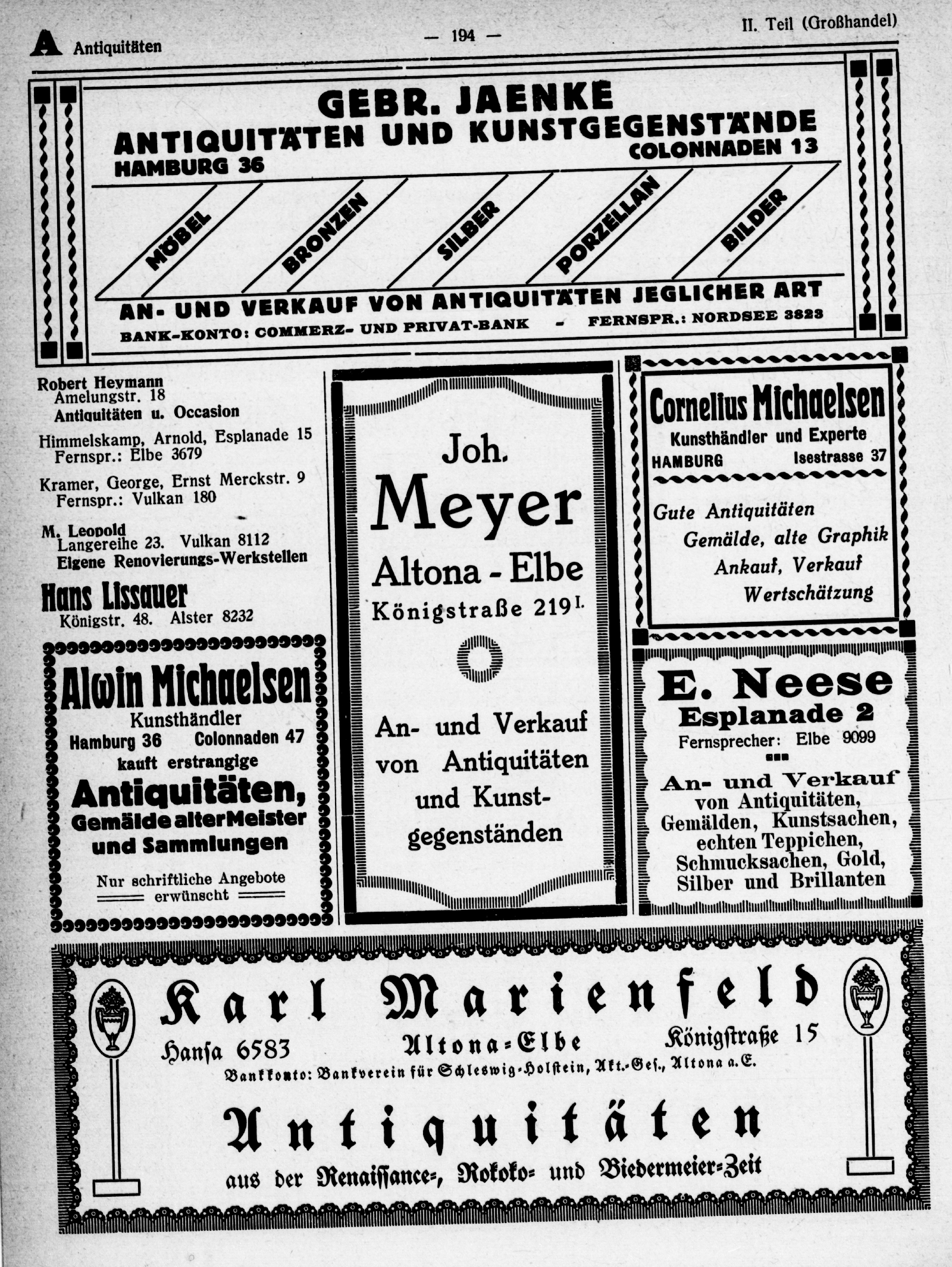 A Antiquitäten — 194 — II. Teil (Großhandel)

GEBR. JAENKE
ANTIQUITÄTEN UND KUNSTGEGENSTÄNDE
HAMBURG 36 COLONNADEN 13
MÖBEL BRONZEN SILBER PORZELLAN BILDER
AN- UND VERKAUF VON ANTIQUITÄTEN JEGLICHER ART
BANK-KONTO: COMMERZ- UND PRIVAT-BANK - FERNSPR.: NORDSEE 3823

Robert Heymann
Amelungstr. 18
Antiquitäten u. Occasion

Himmelskamp, Arnold, Esplanade 15
Fernspr.: Elbe 3679

Kramer, George, Ernst Merckstr. 9
Fernspr.: Vulkan 180

M. Leopold
Langereihe 23. Vulkan 8112
Eigene Renovierungs-Werkstellen

Hans Lissauer
Königstr. 48. Alster 8232

Alwin Michaelsen
Kunsthändler
Hamburg 36 Colonnaden 47
kauft erstrangige
Antiquitäten,
Gemälde alter Meister
und Sammlungen
Nur schriftliche Angebote
erwünscht

Joh.
Meyer
Altona - Elbe
Königstraße 219 I.

An- und Verkauf
von Antiquitäten
und Kunstgegenständen

Cornelius Michaelsen
Kunsthändler und Experte
HAMBURG Isestrasse 37
Gute Antiquitäten
Gemälde, alte Graphik
Ankauf, Verkauf
Wertschätzung

E. Neese
Esplanade 2
Fernsprecher: Elbe 9099
An- und Verkauf
von Antiquitäten,
Gemälden, Kunstsachen,
echten Teppichen,
Schmucksachen, Gold,
Silber und Brillanten

Karl Marienfeld
Hansa 6583 Altona=Elbe Königstraße 15
Bankkonto: Bankverein für Schleswig-Holstein, Akt.-Ges., Altona a. E.
Antiquitäten
aus der Renaissance=, Rokoko= und Biedermeier=Zeit